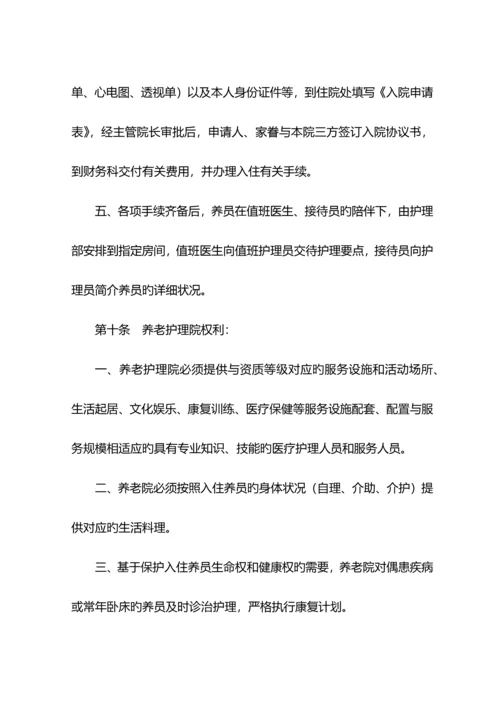 单、心电图、透视单）以及本人身份证件等，到住院处填写《入院申请表》，经主管院长审批后，申请人、家眷与本院三方签订入院协议书，到财务科交付有关费用，并办理入住有关手续。

五、各项手续齐备后，养员在值班医生、接待员的陪伴下，由护理部安排到指定房间，值班医生向值班护理员交待护理要点，接待员向护理员简介养员的详细状况。

第十条　养老护理院权利：

一、养老护理院必须提供与资质等级对应的服务设施和活动场所、生活起居、文化娱乐、康复训练、医疗保健等服务设施配套、配置与服务规模相适应的具有专业知识、技能的医疗护理人员和服务人员。

二、养老院必须按照入住养员的身体状况（自理、介助、介护）提供对应的生活料理。

三、基于保护入住养员生命权和健康权的需要，养老院对偶患疾病或常年卧床的养员及时诊治护理，严格执行康复计划。